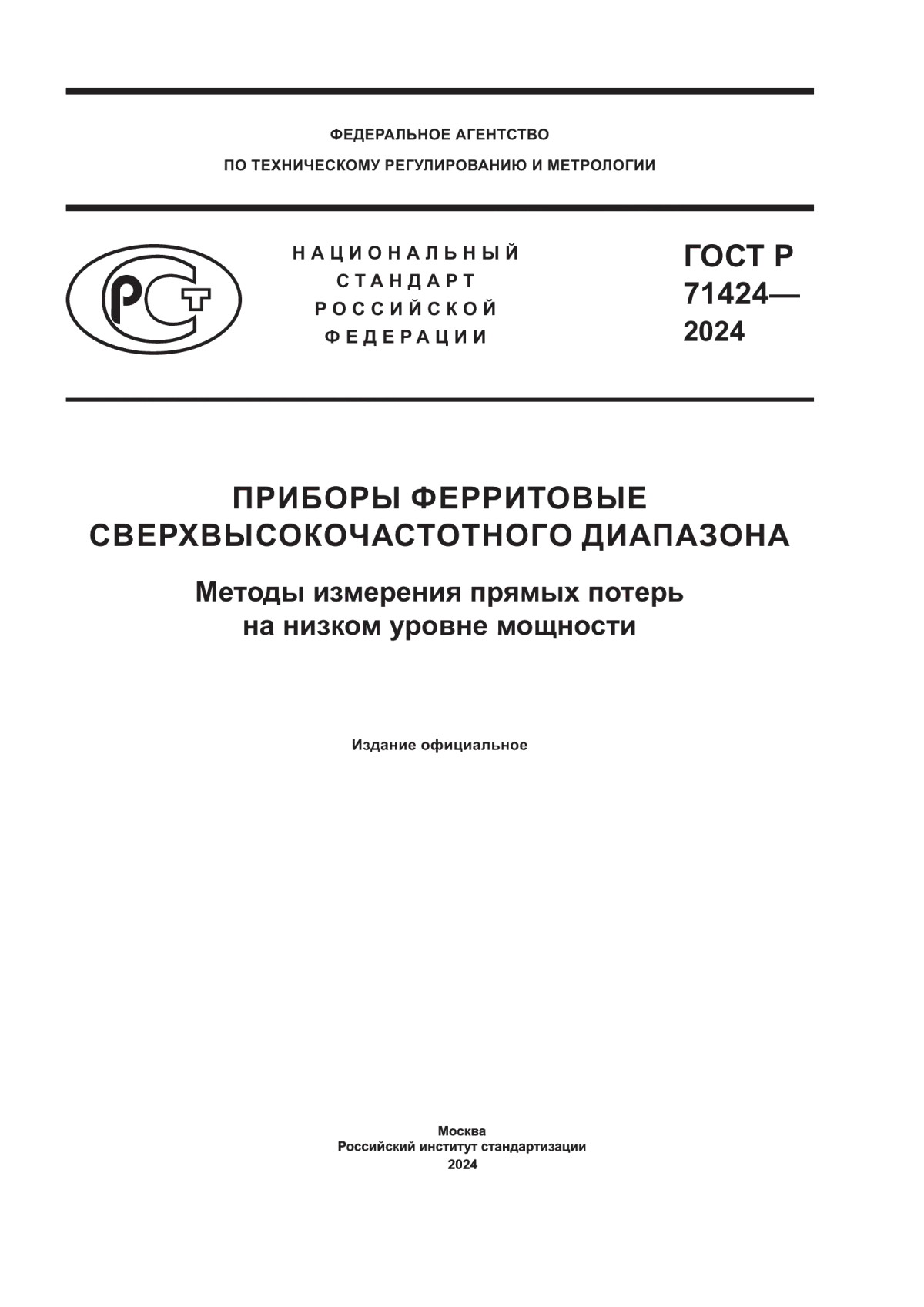 ФЕДЕРАЛЬНОЕ АГЕНТСТВО
ПО ТЕХНИЧЕСКОМУ РЕГУЛИРОВАНИЮ И МЕТРОЛОГИИ

РСТ

НАЦИОНАЛЬНЫЙ
СТАНДАРТ
РОССИЙСКОЙ
ФЕДЕРАЦИИ

ГОСТ Р
71424—
2024

ПРИБОРЫ ФЕРРИТОВЫЕ
СВЕРХВЫСОКОЧАСТОТНОГО ДИАПАЗОНА

Методы измерения прямых потерь
на низком уровне мощности

Издание официальное

Москва
Российский институт стандартизации
2024